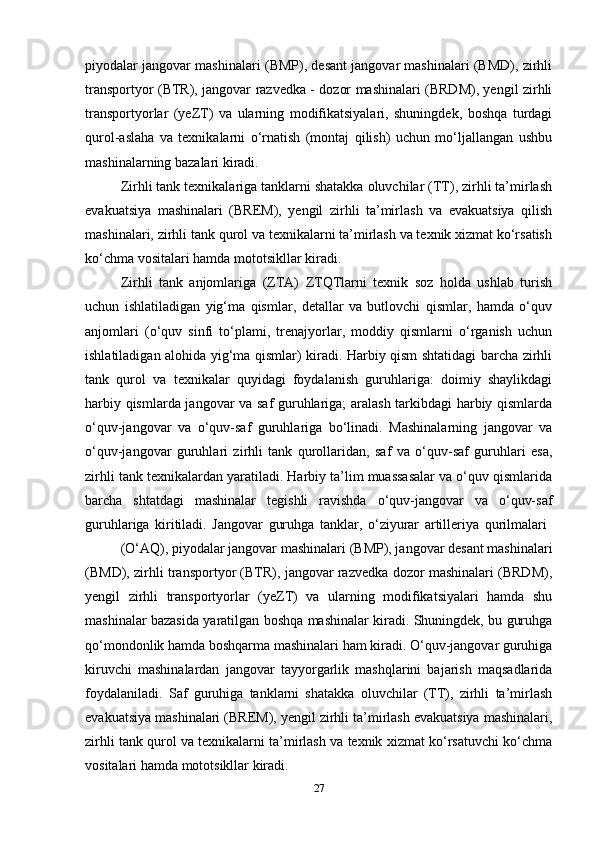 piyodalar jangovar mashinalari (BMP), desant jangovar mashinalari (BMD), zirhli transportyor (BTR), jangovar razvedka - dozor mashinalari (BRDM), yengil zirhli transportyorlar (yeZT) va ularning modifikatsiyalari, shuningdek, boshqa turdagi qurol-aslaha va texnikalarni o‘rnatish (montaj qilish) uchun mo‘ljallangan ushbu mashinalarning bazalari kiradi.

Zirhli tank texnikalariga tanklarni shatakka oluvchilar (TT), zirhli ta’mirlash evakuatsiya mashinalari (BREM), yengil zirhli ta’mirlash va evakuatsiya qilish mashinalari, zirhli tank qurol va texnikalarni ta’mirlash va texnik xizmat ko‘rsatish ko‘chma vositalari hamda mototsikllar kiradi.

Zirhli tank anjomlariga (ZTA) ZTQTlarni texnik soz holda ushlab turish uchun ishlatiladigan yig‘ma qismlar, detallar va butlovchi qismlar, hamda o‘quv anjomlari (o‘quv sinfi to‘plami, trenajyorlar, moddiy qismlarni o‘rganish uchun ishlatiladigan alohida yig‘ma qismlar) kiradi. Harbiy qism shtatidagi barcha zirhli tank qurol va texnikalar quyidagi foydalanish guruhlariga: doimiy shaylikdagi harbiy qismlarda jangovar va saf guruhlariga; aralash tarkibdagi harbiy qismlarda o‘quv-jangovar va o‘quv-saf guruhlariga bo‘linadi. Mashinalarning jangovar va o‘quv-jangovar guruhlari zirhli tank qurollaridan, saf va o‘quv-saf guruhlari esa, zirhli tank texnikalardan yaratiladi. Harbiy ta’lim muassasalar va o‘quv qismlarida barcha shtatdagi mashinalar tegishli ravishda o‘quv-jangovar va o‘quv-saf guruhlariga kiritiladi. Jangovar guruhga tanklar, o‘ziyurar artilleriya qurilmalari

(O‘AQ), piyodalar jangovar mashinalari (BMP), jangovar desant mashinalari (BMD), zirhli transportyor (BTR), jangovar razvedka dozor mashinalari (BRDM), yengil zirhli transportyorlar (yeZT) va ularning modifikatsiyalari hamda shu mashinalar bazasida yaratilgan boshqa mashinalar kiradi. Shuningdek, bu guruhga qo‘mondonlik hamda boshqarma mashinalari ham kiradi. O‘quv-jangovar guruhiga kiruvchi mashinalardan jangovar tayyorgarlik mashqlarini bajarish maqsadlarida foydalaniladi. Saf guruhiga tanklarni shatakka oluvchilar (TT), zirhli ta’mirlash evakuatsiya mashinalari (BREM), yengil zirhli ta’mirlash evakuatsiya mashinalari, zirhli tank qurol va texnikalarni ta’mirlash va texnik xizmat ko‘rsatuvchi ko‘chma vositalari hamda mototsikllar kiradi.

27